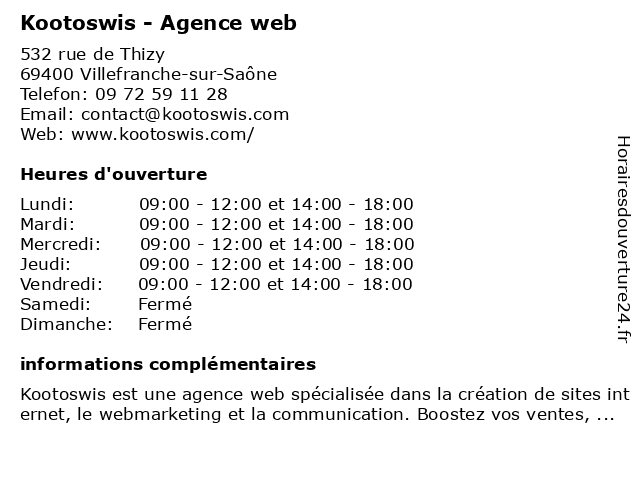 Kootoswis - Agence web

532 rue de Thizy
69400 Villefranche-sur-Saône
Telefon: 09 72 59 11 28
Email: contact@kootoswis.com
Web: www.kootoswis.com/

Heures d'ouverture

| Lundi: | 09:00 - 12:00 et 14:00 - 18:00 |
|---|---|
| Mardi: | 09:00 - 12:00 et 14:00 - 18:00 |
| Mercredi: | 09:00 - 12:00 et 14:00 - 18:00 |
| Jeudi: | 09:00 - 12:00 et 14:00 - 18:00 |
| Vendredi: | 09:00 - 12:00 et 14:00 - 18:00 |
| Samedi: | Fermé |
| Dimanche: | Fermé |

informations complémentaires

Kootoswis est une agence web spécialisée dans la création de sites internet, le webmarketing et la communication. Boostez vos ventes, ...

Horairesdouverture24.fr